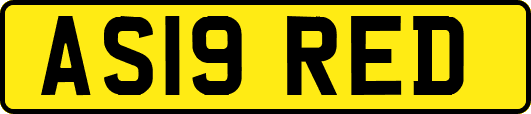 AS19 RED